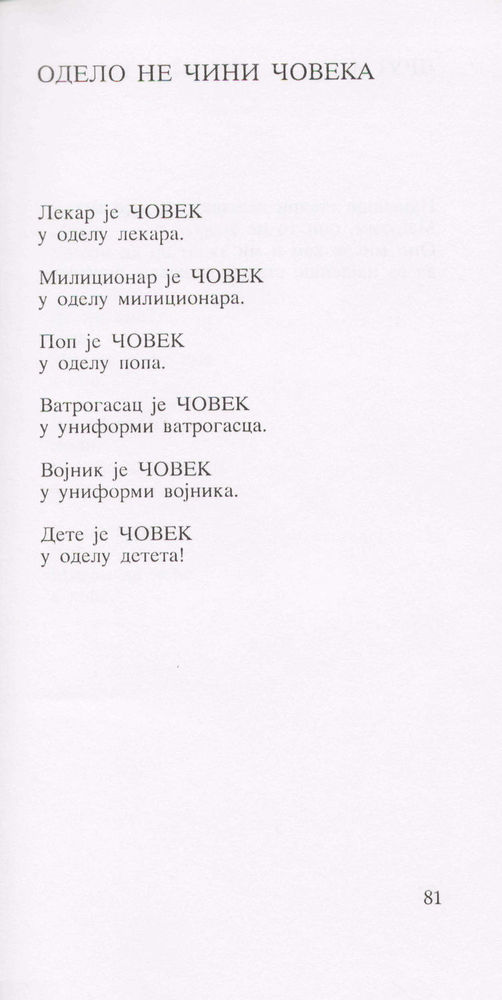 ОДЕЛО НЕ ЧИНИ ЧОВЕКА

Лекар је ЧОВЕК
у оделу лекара.

Милиционар је ЧОВЕК
у оделу милиционара.

Поп је ЧОВЕК
у оделу попа.

Ватрогасац је ЧОВЕК
у униформи ватрогасца.

Војник је ЧОВЕК
у униформи војника.

Дете је ЧОВЕК
у оделу детета!

81